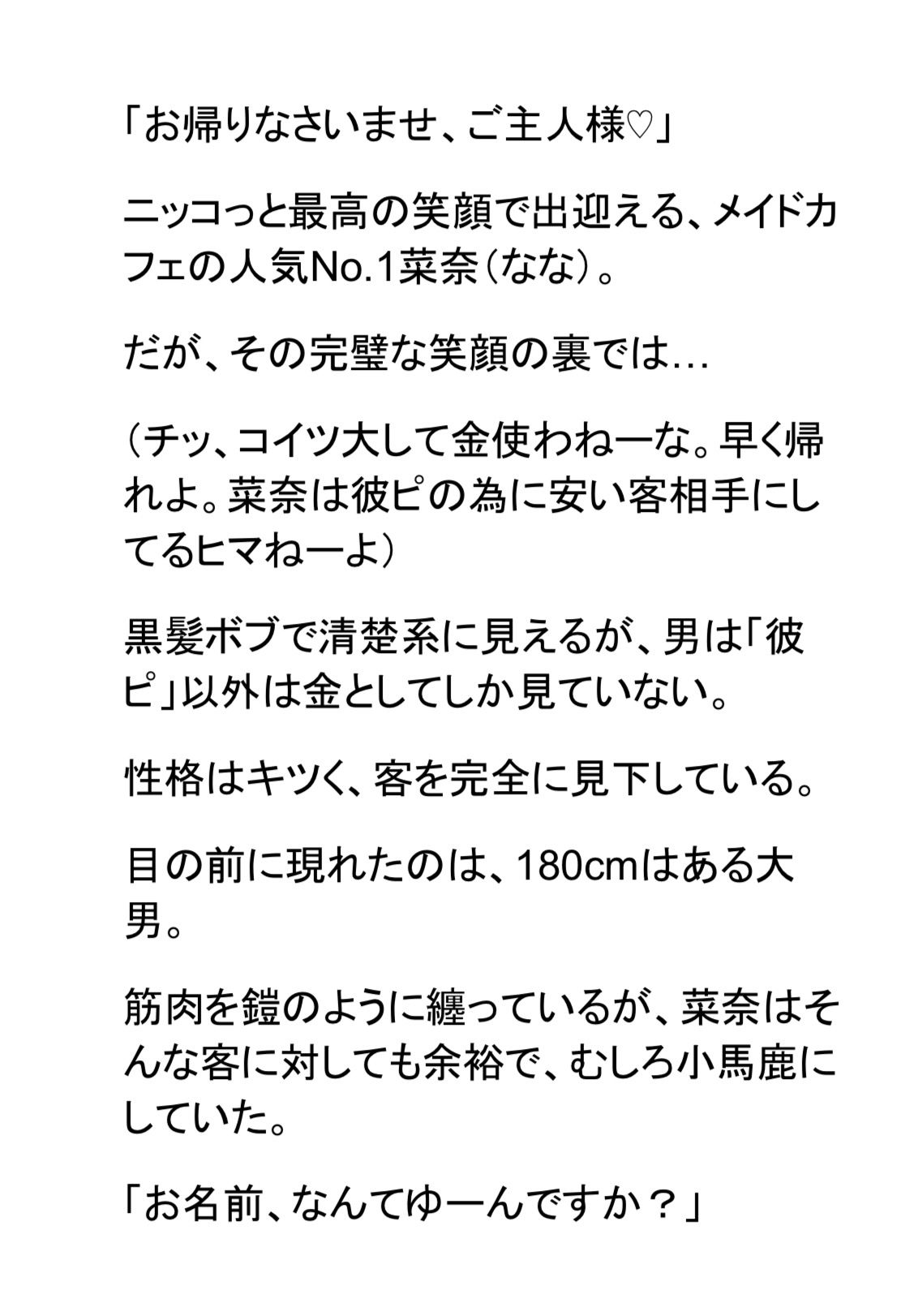 「お帰りなさいませ、ご主人様♡」

ニッコっと最高の笑顔で出迎える、メイドカフェの人気No.1菜奈（なな）。

だが、その完璧な笑顔の裏では…

（チッ、コイツ大して金使わねーな。早く帰れよ。菜奈は彼ピの為に安い客相手にしてるヒマねーよ）

黒髪ボブで清楚系に見えるが、男は「彼ピ」以外は金としてしか見ていない。

性格はキツく、客を完全に見下している。

目の前に現れたのは、180cmはある大男。

筋肉を鎧のように纏っているが、菜奈はそんな客に対しても余裕で、むしろ小馬鹿にしていた。

「お名前、なんてゆーんですか？」